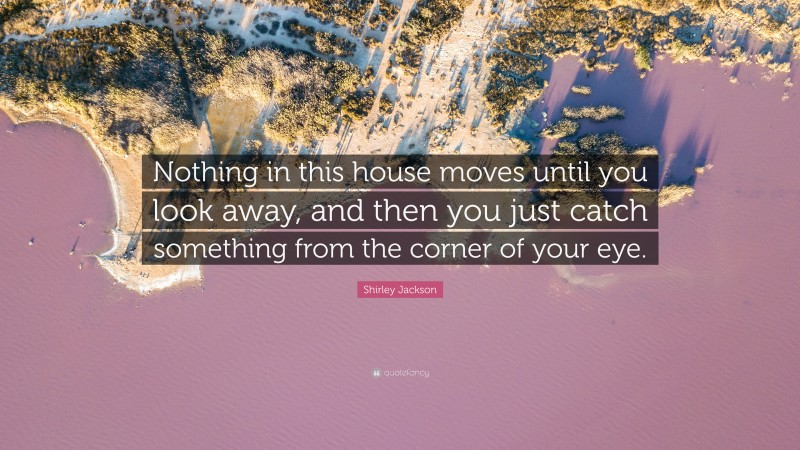 Nothing in this house moves until you look away, and then you just catch something from the corner of your eye.

Shirley Jackson

quotefancy